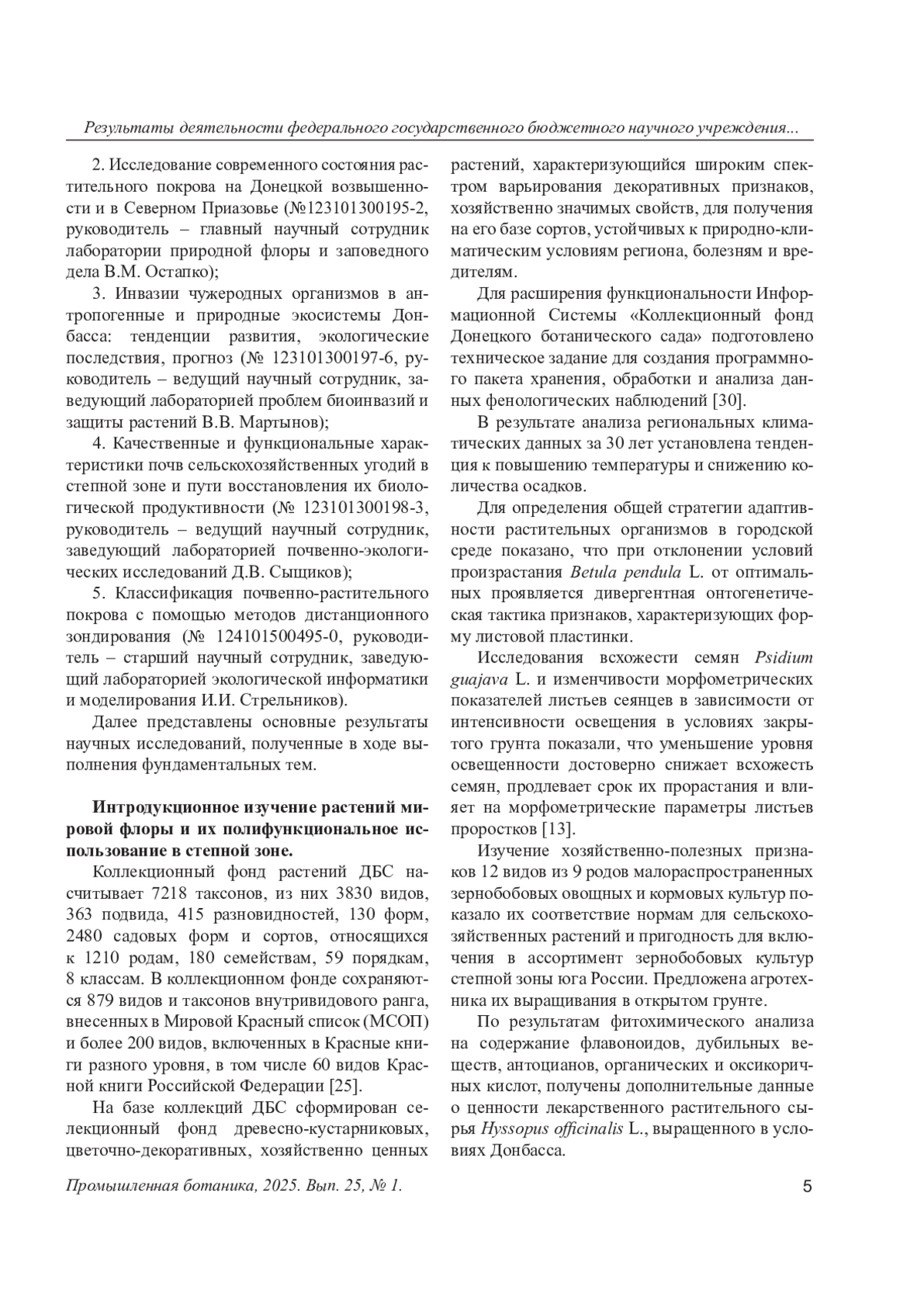 Результаты деятельности федерального государственного бюджетного научного учреждения...

2. Исследование современного состояния растительного покрова на Донецкой возвышенности и в Северном Приазовье (№123101300195-2, руководитель – главный научный сотрудник лаборатории природной флоры и заповедного дела В.М. Остапко);

3. Инвазии чужеродных организмов в антропогенные и природные экосистемы Донбасса: тенденции развития, экологические последствия, прогноз (№ 123101300197-6, руководитель – ведущий научный сотрудник, заведующий лабораторией проблем биоинвазий и защиты растений В.В. Мартынов);

4. Качественные и функциональные характеристики почв сельскохозяйственных угодий в степной зоне и пути восстановления их биологической продуктивности (№ 123101300198-3, руководитель – ведущий научный сотрудник, заведующий лабораторией почвенно-экологических исследований Д.В. Сыщиков);

5. Классификация почвенно-растительного покрова с помощью методов дистанционного зондирования (№ 124101500495-0, руководитель – старший научный сотрудник, заведующий лабораторией экологической информатики и моделирования И.И. Стрельников).

Далее представлены основные результаты научных исследований, полученные в ходе выполнения фундаментальных тем.

Интродукционное изучение растений мировой флоры и их полифункциональное использование в степной зоне.

Коллекционный фонд растений ДБС насчитывает 7218 таксонов, из них 3830 видов, 363 подвида, 415 разновидностей, 130 форм, 2480 садовых форм и сортов, относящихся к 1210 родам, 180 семействам, 59 порядкам, 8 классам. В коллекционном фонде сохраняются 879 видов и таксонов внутривидового ранга, внесенных в Мировой Красный список (МСОП) и более 200 видов, включенных в Красные книги разного уровня, в том числе 60 видов Красной книги Российской Федерации [25].

На базе коллекций ДБС сформирован селекционный фонд древесно-кустарниковых, цветочно-декоративных, хозяйственно ценных растений, характеризующийся широким спектром варьирования декоративных признаков, хозяйственно значимых свойств, для получения на его базе сортов, устойчивых к природно-климатическим условиям региона, болезням и вредителям.

Для расширения функциональности Информационной Системы «Коллекционный фонд Донецкого ботанического сада» подготовлено техническое задание для создания программного пакета хранения, обработки и анализа данных фенологических наблюдений [30].

В результате анализа региональных климатических данных за 30 лет установлена тенденция к повышению температуры и снижению количества осадков.

Для определения общей стратегии адаптивности растительных организмов в городской среде показано, что при отклонении условий произрастания Betula pendula L. от оптимальных проявляется дивергентная онтогенетическая тактика признаков, характеризующих форму листовой пластинки.

Исследования всхожести семян Psidium guajava L. и изменчивости морфометрических показателей листьев сеянцев в зависимости от интенсивности освещения в условиях закрытого грунта показали, что уменьшение уровня освещенности достоверно снижает всхожесть семян, продлевает срок их прорастания и влияет на морфометрические параметры листьев проростков [13].

Изучение хозяйственно-полезных признаков 12 видов из 9 родов малораспространенных зернобобовых овощных и кормовых культур показало их соответствие нормам для сельскохозяйственных растений и пригодность для включения в ассортимент зернобобовых культур степной зоны юга России. Предложена агротехника их выращивания в открытом грунте.

По результатам фитохимического анализа на содержание флавоноидов, дубильных веществ, антоцианов, органических и оксикоричных кислот, получены дополнительные данные о ценности лекарственного растительного сырья Hyssopus officinalis L., выращенного в условиях Донбасса.

Промышленная ботаника, 2025. Вып. 25, № 1.

5